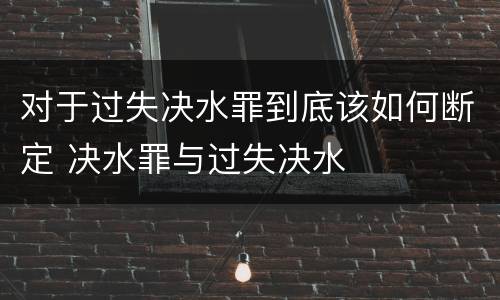 对于过失决水罪到底该如何断定 决水罪与过失决水